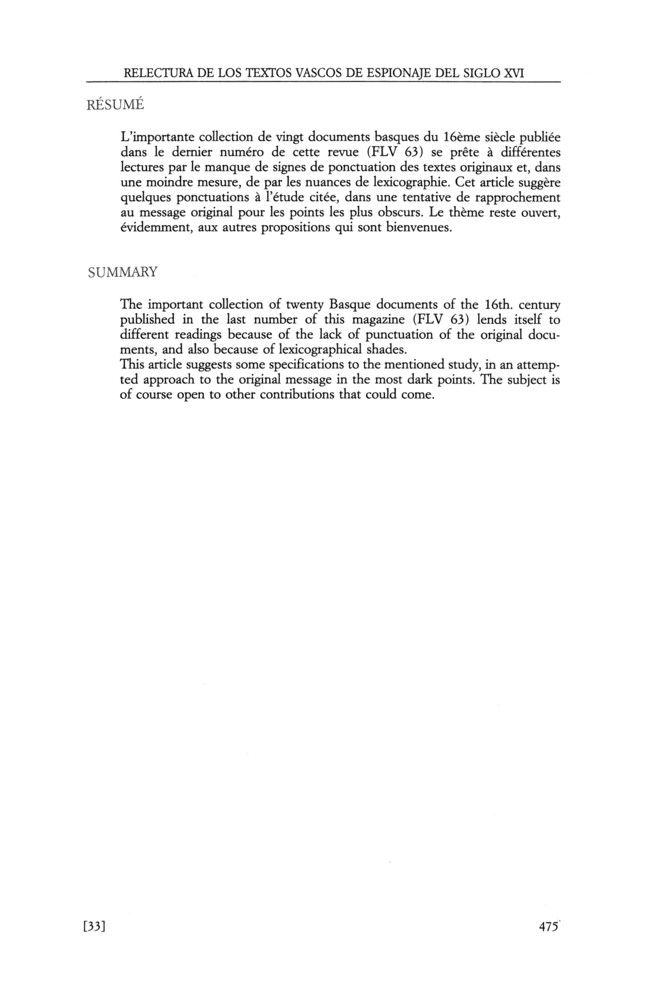 RELECTURA DE LOS TEXTOS VASCOS DE ESPIONAJE DEL SIGLO XVI

RÉSUMÉ

L'importante collection de vingt documents basques du 16ème siècle publiée dans le dernier numéro de cette revue (FLV 63) se prête à différentes lectures par le manque de signes de ponctuation des textes originaux et, dans une moindre mesure, de par les nuances de lexicographie. Cet article suggère quelques ponctuations à l'étude citée, dans une tentative de rapprochement au message original pour les points les plus obscurs. Le thème reste ouvert, évidemment, aux autres propositions qui sont bienvenues.

SUMMARY

The important collection of twenty Basque documents of the 16th. century published in the last number of this magazine (FLV 63) lends itself to different readings because of the lack of punctuation of the original documents, and also because of lexicographical shades.
This article suggests some specifications to the mentioned study, in an attempted approach to the original message in the most dark points. The subject is of course open to other contributions that could come.

[33]

475